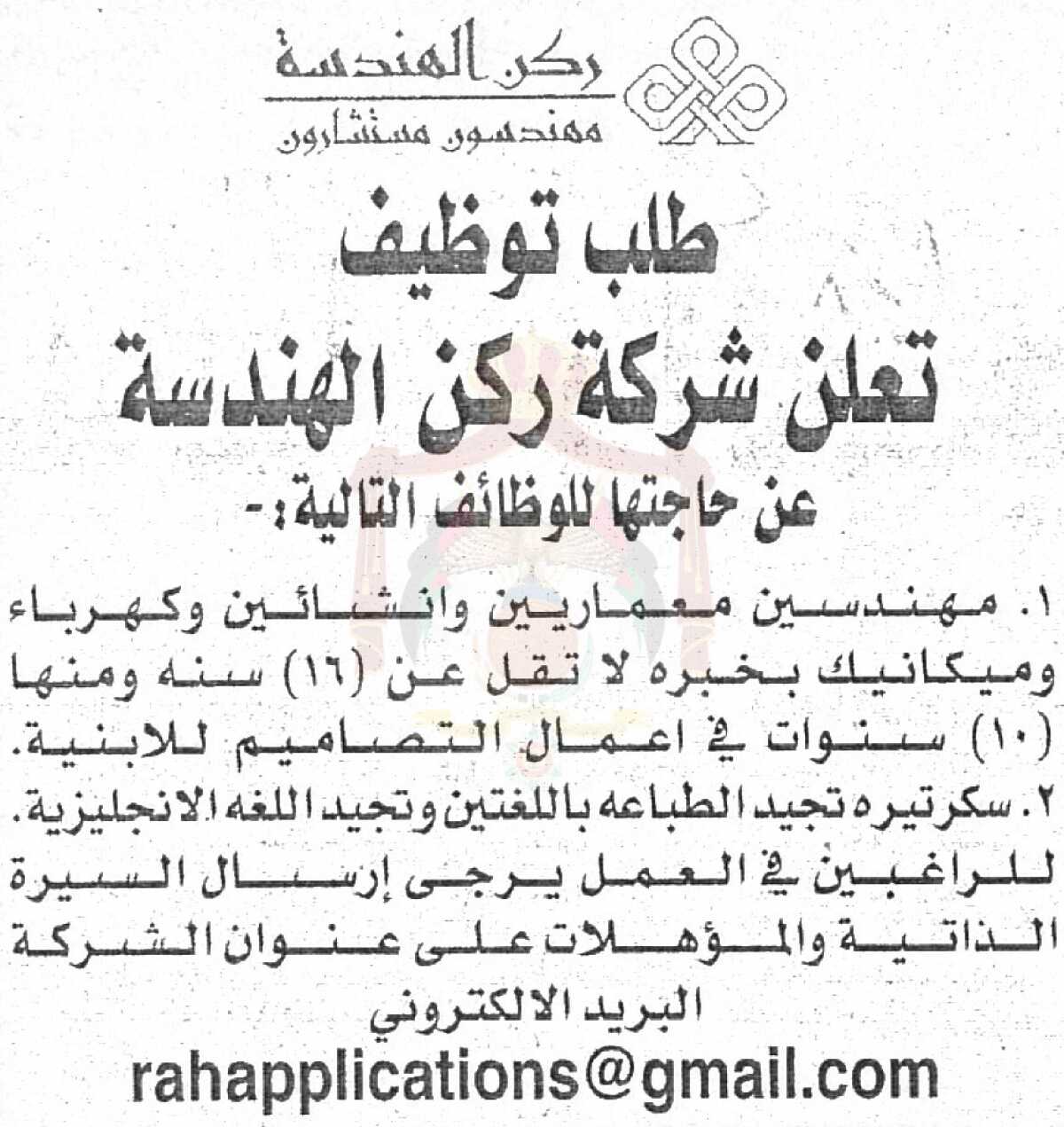 ركن الهندسة
مهندسون مستشارون

طلب توظيف

تعلن شركة ركن الهندسة

عن حاجتها للوظائف التالية:-

١. مهندسين معماريين وانشائين وكهرباء وميكانيك بخبره لا تقل عن (١٦) سنه ومنها (١٠) سنوات في اعمال التصاميم للابنية.

٢. سكرتيره تجيد الطباعه باللغتين وتجيد اللغه الانجليزية.

للراغبين في العمل يرجى إرسال السيرة الذاتية والمؤهلات على عنوان الشركة

البريد الالكتروني

rahapplications@gmail.com